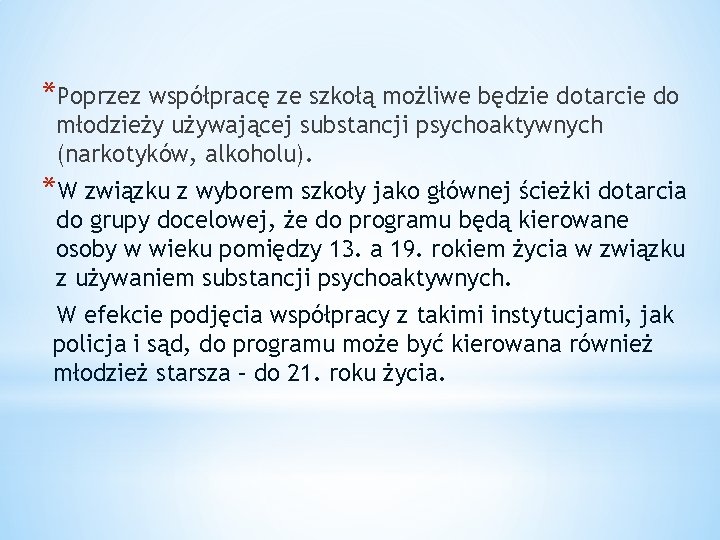 *Poprzez współpracę ze szkołą możliwe będzie dotarcie do młodzieży używającej substancji psychoaktywnych (narkotyków, alkoholu).

*W związku z wyborem szkoły jako głównej ścieżki dotarcia do grupy docelowej, że do programu będą kierowane osoby w wieku pomiędzy 13. a 19. rokiem życia w związku z używaniem substancji psychoaktywnych.

W efekcie podjęcia współpracy z takimi instytucjami, jak policja i sąd, do programu może być kierowana również młodzież starsza – do 21. roku życia.